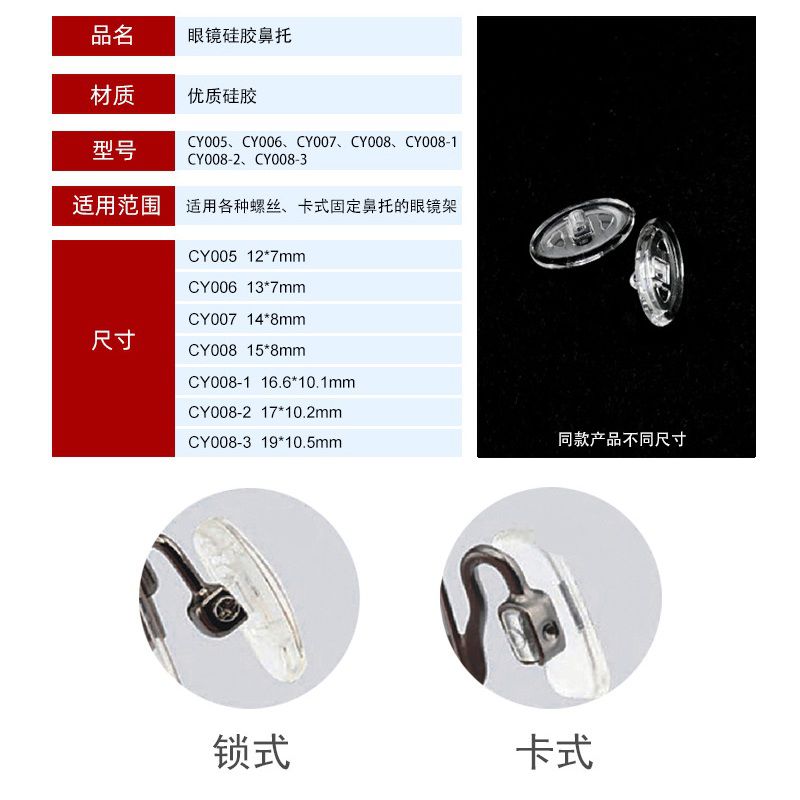 品名
眼镜硅胶鼻托

材质
优质硅胶

型号
CY005、CY006、CY007、CY008、CY008-1
CY008-2、CY008-3

适用范围
适用各种螺丝、卡式固定鼻托的眼镜架

尺寸
CY005 12*7mm
CY006 13*7mm
CY007 14*8mm
CY008 15*8mm
CY008-1 16.6*10.1mm
CY008-2 17*10.2mm
CY008-3 19*10.5mm

同款产品不同尺寸

锁式

卡式